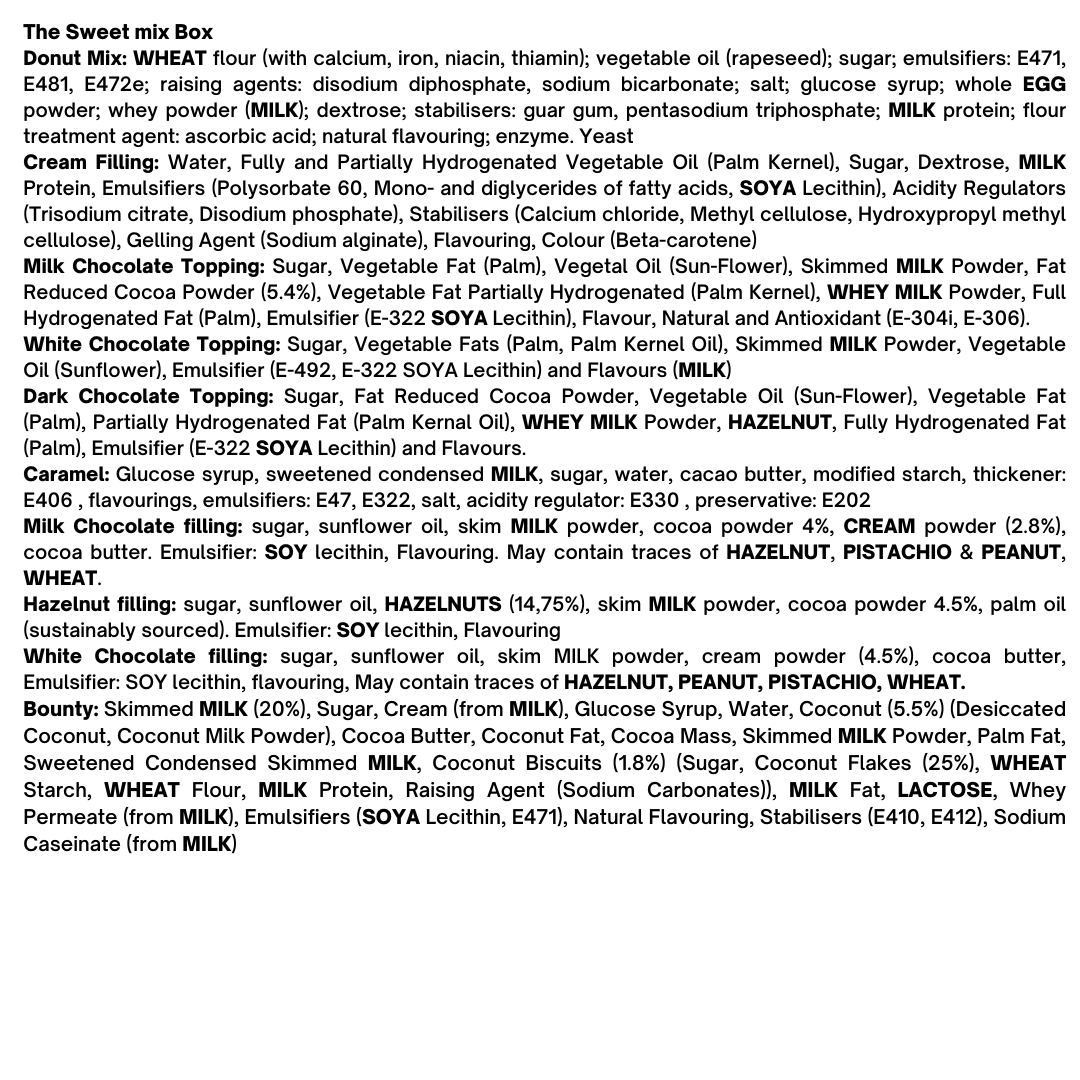 The Sweet mix Box
Donut Mix: WHEAT flour (with calcium, iron, niacin, thiamin); vegetable oil (rapeseed); sugar; emulsifiers: E471, E481, E472e; raising agents: disodium diphosphate, sodium bicarbonate; salt; glucose syrup; whole EGG powder; whey powder (MILK); dextrose; stabilisers: guar gum, pentasodium triphosphate; MILK protein; flour treatment agent: ascorbic acid; natural flavouring; enzyme. Yeast
Cream Filling: Water, Fully and Partially Hydrogenated Vegetable Oil (Palm Kernel), Sugar, Dextrose, MILK Protein, Emulsifiers (Polysorbate 60, Mono- and diglycerides of fatty acids, SOYA Lecithin), Acidity Regulators (Trisodium citrate, Disodium phosphate), Stabilisers (Calcium chloride, Methyl cellulose, Hydroxypropyl methyl cellulose), Gelling Agent (Sodium alginate), Flavouring, Colour (Beta-carotene)
Milk Chocolate Topping: Sugar, Vegetable Fat (Palm), Vegetal Oil (Sun-Flower), Skimmed MILK Powder, Fat Reduced Cocoa Powder (5.4%), Vegetable Fat Partially Hydrogenated (Palm Kernel), WHEY MILK Powder, Full Hydrogenated Fat (Palm), Emulsifier (E-322 SOYA Lecithin), Flavour, Natural and Antioxidant (E-304i, E-306).
White Chocolate Topping: Sugar, Vegetable Fats (Palm, Palm Kernel Oil), Skimmed MILK Powder, Vegetable Oil (Sunflower), Emulsifier (E-492, E-322 SOYA Lecithin) and Flavours (MILK)
Dark Chocolate Topping: Sugar, Fat Reduced Cocoa Powder, Vegetable Oil (Sun-Flower), Vegetable Fat (Palm), Partially Hydrogenated Fat (Palm Kernal Oil), WHEY MILK Powder, HAZELNUT, Fully Hydrogenated Fat (Palm), Emulsifier (E-322 SOYA Lecithin) and Flavours.
Caramel: Glucose syrup, sweetened condensed MILK, sugar, water, cacao butter, modified starch, thickener: E406 , flavourings, emulsifiers: E47, E322, salt, acidity regulator: E330 , preservative: E202
Milk Chocolate filling: sugar, sunflower oil, skim MILK powder, cocoa powder 4%, CREAM powder (2.8%), cocoa butter. Emulsifier: SOY lecithin, Flavouring. May contain traces of HAZELNUT, PISTACHIO & PEANUT, WHEAT.
Hazelnut filling: sugar, sunflower oil, HAZELNUTS (14,75%), skim MILK powder, cocoa powder 4.5%, palm oil (sustainably sourced). Emulsifier: SOY lecithin, Flavouring
White Chocolate filling: sugar, sunflower oil, skim MILK powder, cream powder (4.5%), cocoa butter, Emulsifier: SOY lecithin, flavouring, May contain traces of HAZELNUT, PEANUT, PISTACHIO, WHEAT.
Bounty: Skimmed MILK (20%), Sugar, Cream (from MILK), Glucose Syrup, Water, Coconut (5.5%) (Desiccated Coconut, Coconut Milk Powder), Cocoa Butter, Coconut Fat, Cocoa Mass, Skimmed MILK Powder, Palm Fat, Sweetened Condensed Skimmed MILK, Coconut Biscuits (1.8%) (Sugar, Coconut Flakes (25%), WHEAT Starch, WHEAT Flour, MILK Protein, Raising Agent (Sodium Carbonates)), MILK Fat, LACTOSE, Whey Permeate (from MILK), Emulsifiers (SOYA Lecithin, E471), Natural Flavouring, Stabilisers (E410, E412), Sodium Caseinate (from MILK)